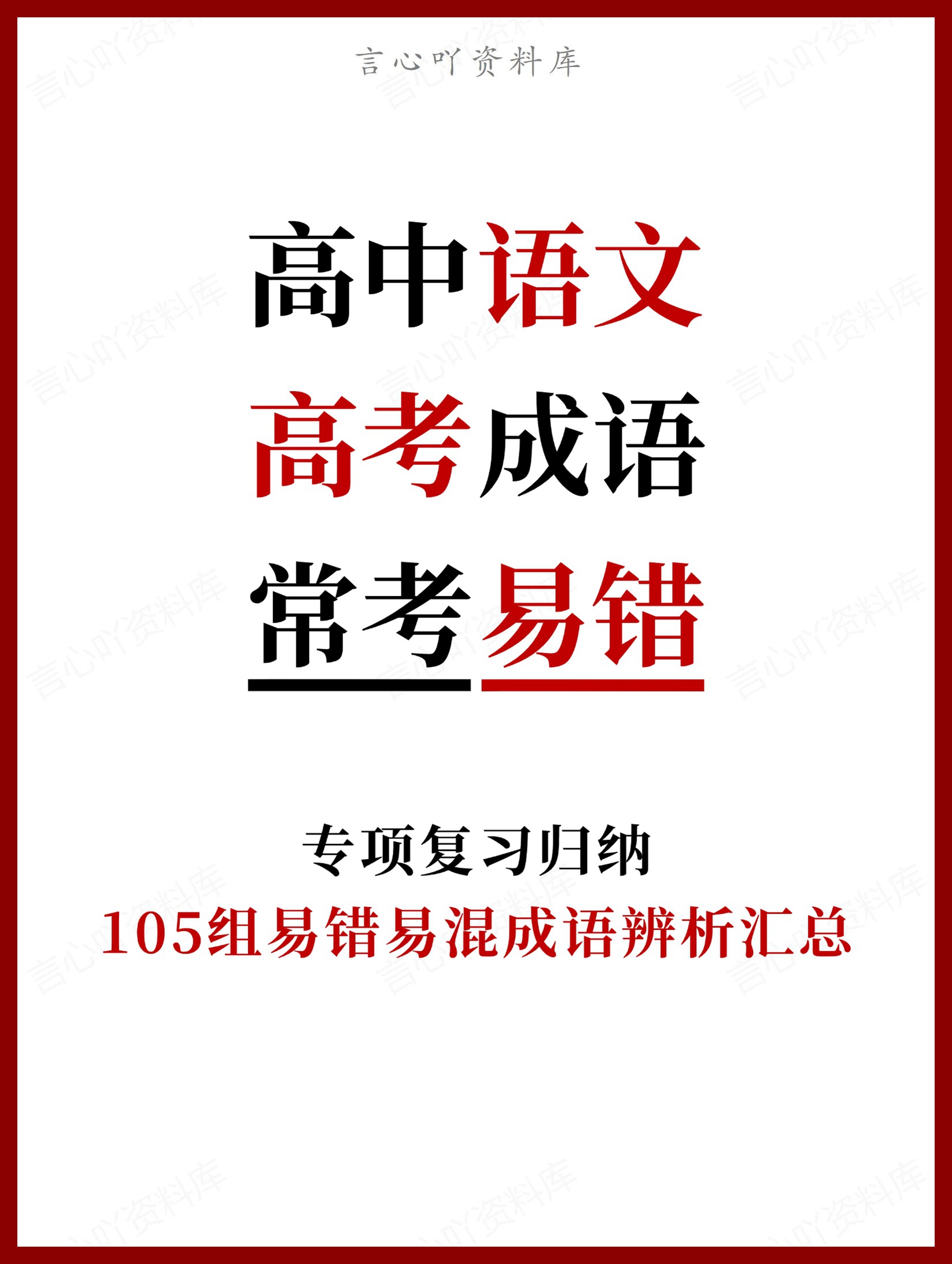 言心吖资料库

高中语文
高考成语
常考易错

专项复习归纳
105组易错易混成语辨析汇总